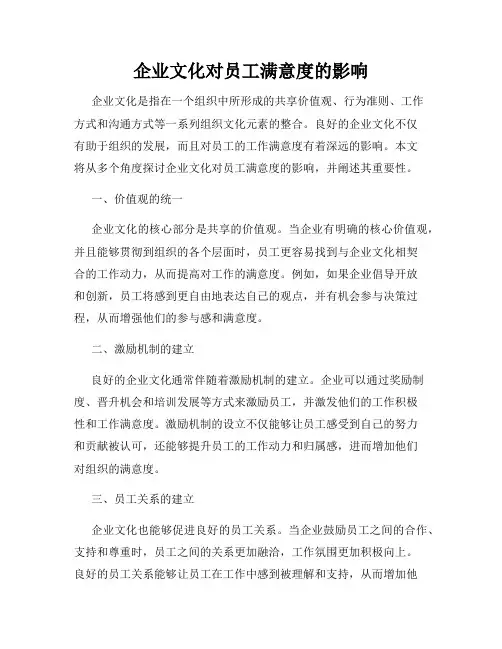 企业文化对员工满意度的影响

企业文化是指在一个组织中所形成的共享价值观、行为准则、工作方式和沟通方式等一系列组织文化元素的整合。良好的企业文化不仅有助于组织的发展，而且对员工的工作满意度有着深远的影响。本文将从多个角度探讨企业文化对员工满意度的影响，并阐述其重要性。

一、价值观的统一

企业文化的核心部分是共享的价值观。当企业有明确的核心价值观，并且能够贯彻到组织的各个层面时，员工更容易找到与企业文化相契合的工作动力，从而提高对工作的满意度。例如，如果企业倡导开放和创新，员工将感到更自由地表达自己的观点，并有机会参与决策过程，从而增强他们的参与感和满意度。

二、激励机制的建立

良好的企业文化通常伴随着激励机制的建立。企业可以通过奖励制度、晋升机会和培训发展等方式来激励员工，并激发他们的工作积极性和工作满意度。激励机制的设立不仅能够让员工感受到自己的努力和贡献被认可，还能够提升员工的工作动力和归属感，进而增加他们对组织的满意度。

三、员工关系的建立

企业文化也能够促进良好的员工关系。当企业鼓励员工之间的合作、支持和尊重时，员工之间的关系更加融洽，工作氛围更加积极向上。良好的员工关系能够让员工在工作中感到被理解和支持，从而增加他